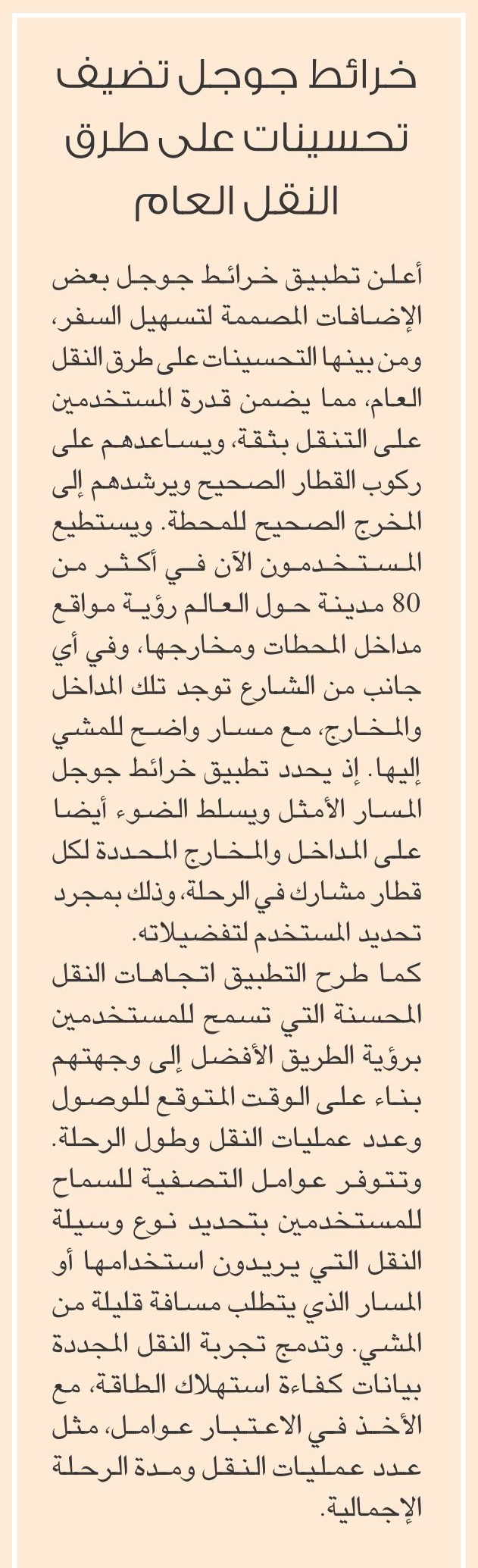 خرائط جوجل تضيف تحسينات على طرق النقل العام

أعلن تطبيق خرائط جوجل بعض الإضافات المصممة لتسهيل السفر، ومن بينها التحسينات على طرق النقل العام، مما يضمن قدرة المستخدمين على التنقل بثقة، ويساعدهم على ركوب القطار الصحيح ويرشدهم إلى المخرج الصحيح للمحطة. ويستطيع المستخدمون الآن في أكثر من 80 مدينة حول العالم رؤية مواقع مداخل المحطات ومخارجها، وفي أي جانب من الشارع توجد تلك المداخل والمخارج، مع مسار واضح للمشي إليها. إذ يحدد تطبيق خرائط جوجل المسار الأمثل ويسلط الضوء أيضا على المداخل والمخارج المحددة لكل قطار مشارك في الرحلة، وذلك بمجرد تحديد المستخدم لتفضيلاته.
كما طرح التطبيق اتجاهات النقل المحسنة التي تسمح للمستخدمين برؤية الطريق الأفضل إلى وجهتهم بناء على الوقت المتوقع للوصول وعدد عمليات النقل وطول الرحلة. وتتوفر عوامل التصفية للسماح للمستخدمين بتحديد نوع وسيلة النقل التي يريدون استخدامها أو المسار الذي يتطلب مسافة قليلة من المشي. وتدمج تجربة النقل المجددة بيانات كفاءة استهلاك الطاقة، مع الأخذ في الاعتبار عوامل، مثل عدد عمليات النقل ومدة الرحلة الإجمالية.